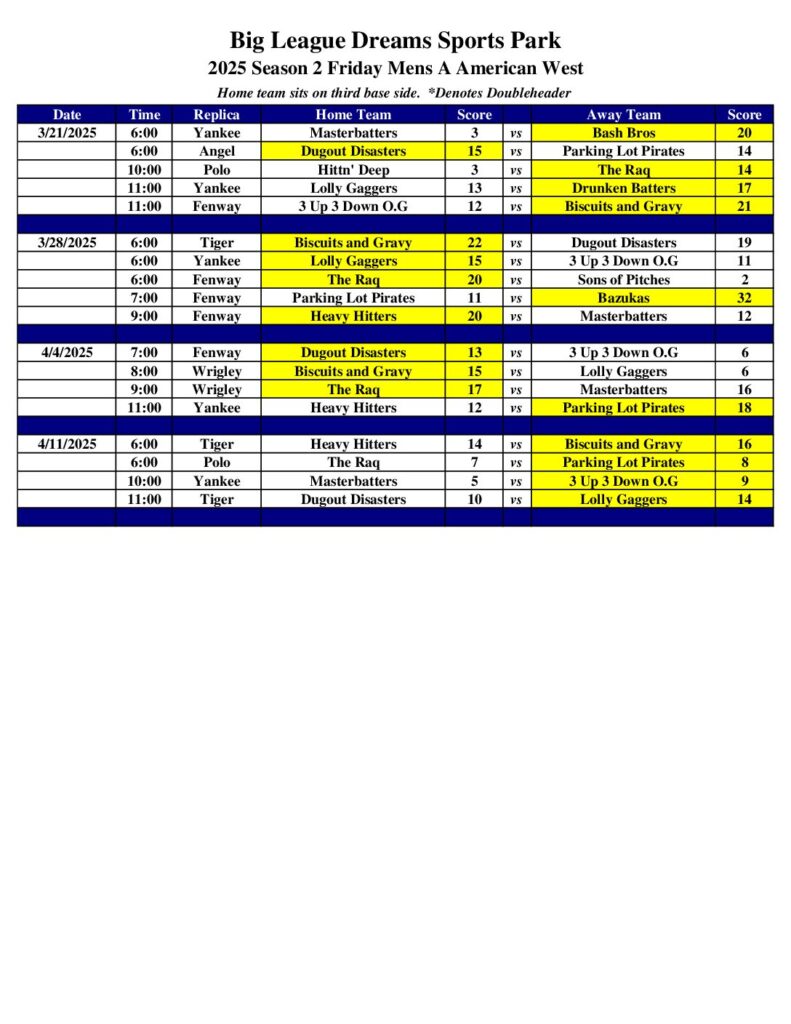 Big League Dreams Sports Park
2025 Season 2 Friday Mens A American West
Home team sits on third base side. *Denotes Doubleheader

| Date | Time | Replica | Home Team | Score | | Away Team | Score |
|---|---|---|---|---|---|---|---|
| 3/21/2025 | 6:00 | Yankee | Masterbatters | 3 | vs | Bash Bros | 20 |
| | 6:00 | Angel | Dugout Disasters | 15 | vs | Parking Lot Pirates | 14 |
| | 10:00 | Polo | Hittn' Deep | 3 | vs | The Raq | 14 |
| | 11:00 | Yankee | Lolly Gaggers | 13 | vs | Drunken Batters | 17 |
| | 11:00 | Fenway | 3 Up 3 Down O.G | 12 | vs | Biscuits and Gravy | 21 |
| | | | | | | | |
| 3/28/2025 | 6:00 | Tiger | Biscuits and Gravy | 22 | vs | Dugout Disasters | 19 |
| | 6:00 | Yankee | Lolly Gaggers | 15 | vs | 3 Up 3 Down O.G | 11 |
| | 6:00 | Fenway | The Raq | 20 | vs | Sons of Pitches | 2 |
| | 7:00 | Fenway | Parking Lot Pirates | 11 | vs | Bazukas | 32 |
| | 9:00 | Fenway | Heavy Hitters | 20 | vs | Masterbatters | 12 |
| | | | | | | | |
| 4/4/2025 | 7:00 | Fenway | Dugout Disasters | 13 | vs | 3 Up 3 Down O.G | 6 |
| | 8:00 | Wrigley | Biscuits and Gravy | 15 | vs | Lolly Gaggers | 6 |
| | 9:00 | Wrigley | The Raq | 17 | vs | Masterbatters | 16 |
| | 11:00 | Yankee | Heavy Hitters | 12 | vs | Parking Lot Pirates | 18 |
| | | | | | | | |
| 4/11/2025 | 6:00 | Tiger | Heavy Hitters | 14 | vs | Biscuits and Gravy | 16 |
| | 6:00 | Polo | The Raq | 7 | vs | Parking Lot Pirates | 8 |
| | 10:00 | Yankee | Masterbatters | 5 | vs | 3 Up 3 Down O.G | 9 |
| | 11:00 | Tiger | Dugout Disasters | 10 | vs | Lolly Gaggers | 14 |